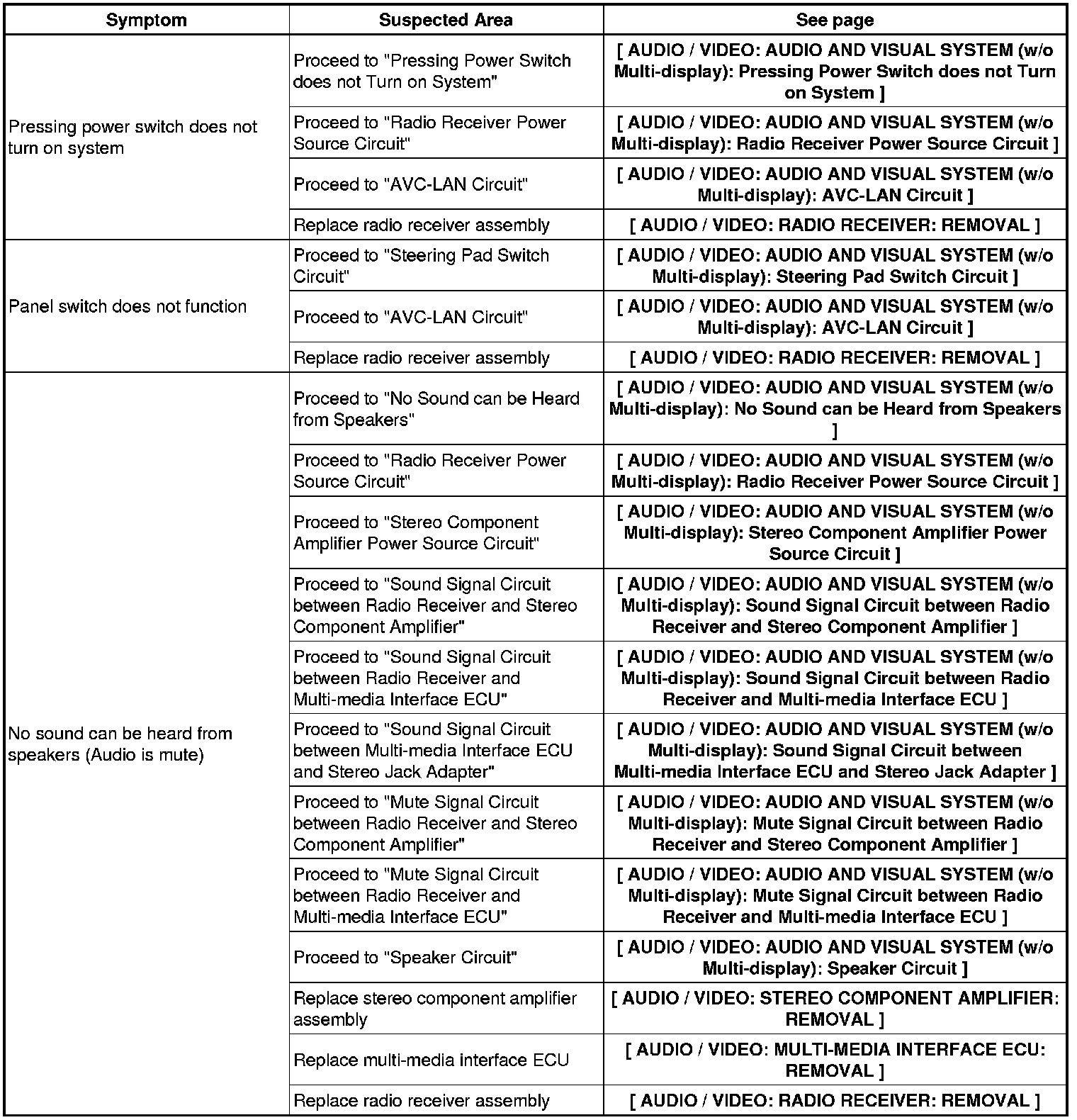 | Symptom | Suspected Area | See page |
|---|---|---|
| Pressing power switch does not turn on system | Proceed to "Pressing Power Switch does not Turn on System" | [ AUDIO / VIDEO: AUDIO AND VISUAL SYSTEM (w/o Multi-display): Pressing Power Switch does not Turn on System ] |
| | Proceed to "Radio Receiver Power Source Circuit" | [ AUDIO / VIDEO: AUDIO AND VISUAL SYSTEM (w/o Multi-display): Radio Receiver Power Source Circuit ] |
| | Proceed to "AVC-LAN Circuit" | [ AUDIO / VIDEO: AUDIO AND VISUAL SYSTEM (w/o Multi-display): AVC-LAN Circuit ] |
| | Replace radio receiver assembly | [ AUDIO / VIDEO: RADIO RECEIVER: REMOVAL ] |
| Panel switch does not function | Proceed to "Steering Pad Switch Circuit" | [ AUDIO / VIDEO: AUDIO AND VISUAL SYSTEM (w/o Multi-display): Steering Pad Switch Circuit ] |
| | Proceed to "AVC-LAN Circuit" | [ AUDIO / VIDEO: AUDIO AND VISUAL SYSTEM (w/o Multi-display): AVC-LAN Circuit ] |
| | Replace radio receiver assembly | [ AUDIO / VIDEO: RADIO RECEIVER: REMOVAL ] |
| No sound can be heard from speakers (Audio is mute) | Proceed to "No Sound can be Heard from Speakers" | [ AUDIO / VIDEO: AUDIO AND VISUAL SYSTEM (w/o Multi-display): No Sound can be Heard from Speakers ] |
| | Proceed to "Radio Receiver Power Source Circuit" | [ AUDIO / VIDEO: AUDIO AND VISUAL SYSTEM (w/o Multi-display): Radio Receiver Power Source Circuit ] |
| | Proceed to "Stereo Component Amplifier Power Source Circuit" | [ AUDIO / VIDEO: AUDIO AND VISUAL SYSTEM (w/o Multi-display): Stereo Component Amplifier Power Source Circuit ] |
| | Proceed to "Sound Signal Circuit between Radio Receiver and Stereo Component Amplifier" | [ AUDIO / VIDEO: AUDIO AND VISUAL SYSTEM (w/o Multi-display): Sound Signal Circuit between Radio Receiver and Stereo Component Amplifier ] |
| | Proceed to "Sound Signal Circuit between Radio Receiver and Multi-media Interface ECU" | [ AUDIO / VIDEO: AUDIO AND VISUAL SYSTEM (w/o Multi-display): Sound Signal Circuit between Radio Receiver and Multi-media Interface ECU ] |
| | Proceed to "Sound Signal Circuit between Multi-media Interface ECU and Stereo Jack Adapter" | [ AUDIO / VIDEO: AUDIO AND VISUAL SYSTEM (w/o Multi-display): Sound Signal Circuit between Multi-media Interface ECU and Stereo Jack Adapter ] |
| | Proceed to "Mute Signal Circuit between Radio Receiver and Stereo Component Amplifier" | [ AUDIO / VIDEO: AUDIO AND VISUAL SYSTEM (w/o Multi-display): Mute Signal Circuit between Radio Receiver and Stereo Component Amplifier ] |
| | Proceed to "Mute Signal Circuit between Radio Receiver and Multi-media Interface ECU" | [ AUDIO / VIDEO: AUDIO AND VISUAL SYSTEM (w/o Multi-display): Mute Signal Circuit between Radio Receiver and Multi-media Interface ECU ] |
| | Proceed to "Speaker Circuit" | [ AUDIO / VIDEO: AUDIO AND VISUAL SYSTEM (w/o Multi-display): Speaker Circuit ] |
| | Replace stereo component amplifier assembly | [ AUDIO / VIDEO: STEREO COMPONENT AMPLIFIER: REMOVAL ] |
| | Replace multi-media interface ECU | [ AUDIO / VIDEO: MULTI-MEDIA INTERFACE ECU: REMOVAL ] |
| | Replace radio receiver assembly | [ AUDIO / VIDEO: RADIO RECEIVER: REMOVAL ] |